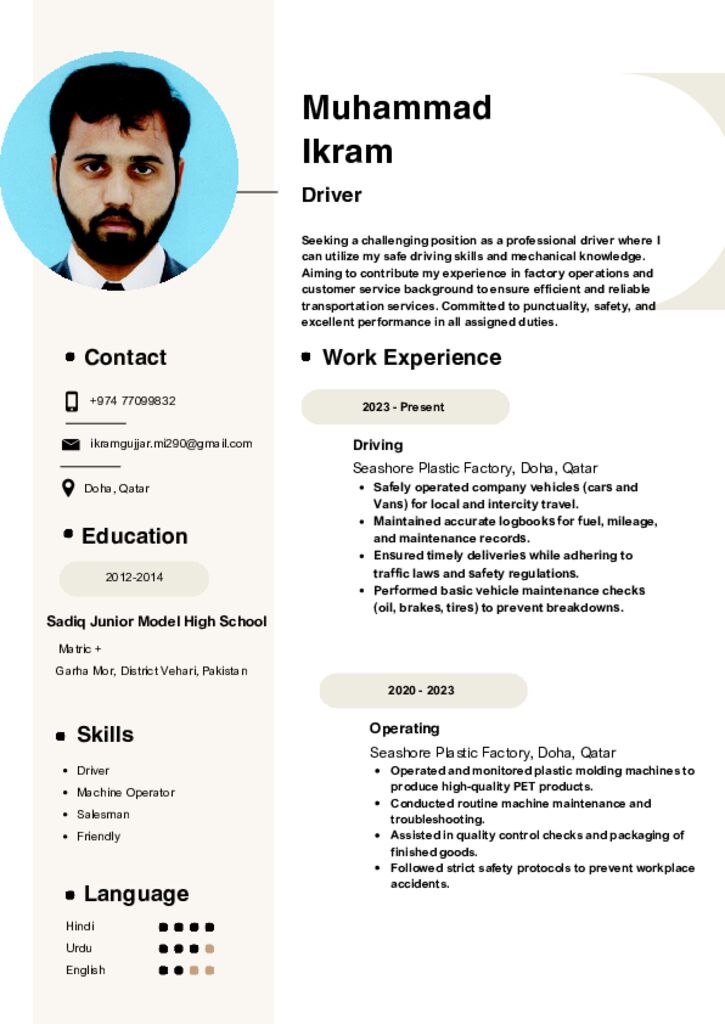 Muhammad Ikram

Driver

Seeking a challenging position as a professional driver where I can utilize my safe driving skills and mechanical knowledge. Aiming to contribute my experience in factory operations and customer service background to ensure efficient and reliable transportation services. Committed to punctuality, safety, and excellent performance in all assigned duties.

Contact

+974 77099832

ikramgujjar.mi290@gmail.com

Doha, Qatar

Education

2012-2014

Sadiq Junior Model High School

Matric +

Garha Mor, District Vehari, Pakistan

Skills

- Driver
- Machine Operator
- Salesman
- Friendly

Language

Hindi

Urdu

English

Work Experience

2023 - Present

Driving

Seashore Plastic Factory, Doha, Qatar

- Safely operated company vehicles (cars and Vans) for local and intercity travel.
- Maintained accurate logbooks for fuel, mileage, and maintenance records.
- Ensured timely deliveries while adhering to traffic laws and safety regulations.
- Performed basic vehicle maintenance checks (oil, brakes, tires) to prevent breakdowns.

2020 - 2023

Operating

Seashore Plastic Factory, Doha, Qatar

- Operated and monitored plastic molding machines to produce high-quality PET products.
- Conducted routine machine maintenance and troubleshooting.
- Assisted in quality control checks and packaging of finished goods.
- Followed strict safety protocols to prevent workplace accidents.